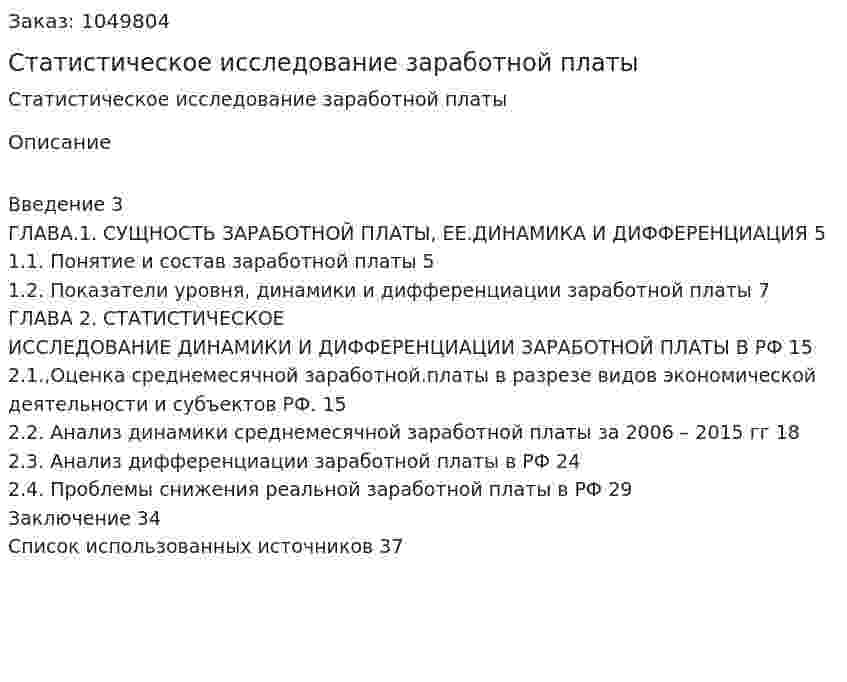 Заказ: 1049804

Статистическое исследование заработной платы

Статистическое исследование заработной платы

Описание

Введение 3
ГЛАВА.1. СУЩНОСТЬ ЗАРАБОТНОЙ ПЛАТЫ, ЕЕ.ДИНАМИКА И ДИФФЕРЕНЦИАЦИЯ 5
1.1. Понятие и состав заработной платы 5
1.2. Показатели уровня, динамики и дифференциации заработной платы 7
ГЛАВА 2. СТАТИСТИЧЕСКОЕ
ИССЛЕДОВАНИЕ ДИНАМИКИ И ДИФФЕРЕНЦИАЦИИ ЗАРАБОТНОЙ ПЛАТЫ В РФ 15
2.1.,Оценка среднемесячной заработной.платы в разрезе видов экономической деятельности и субъектов РФ. 15
2.2. Анализ динамики среднемесячной заработной платы за 2006 – 2015 гг 18
2.3. Анализ дифференциации заработной платы в РФ 24
2.4. Проблемы снижения реальной заработной платы в РФ 29
Заключение 34
Список использованных источников 37